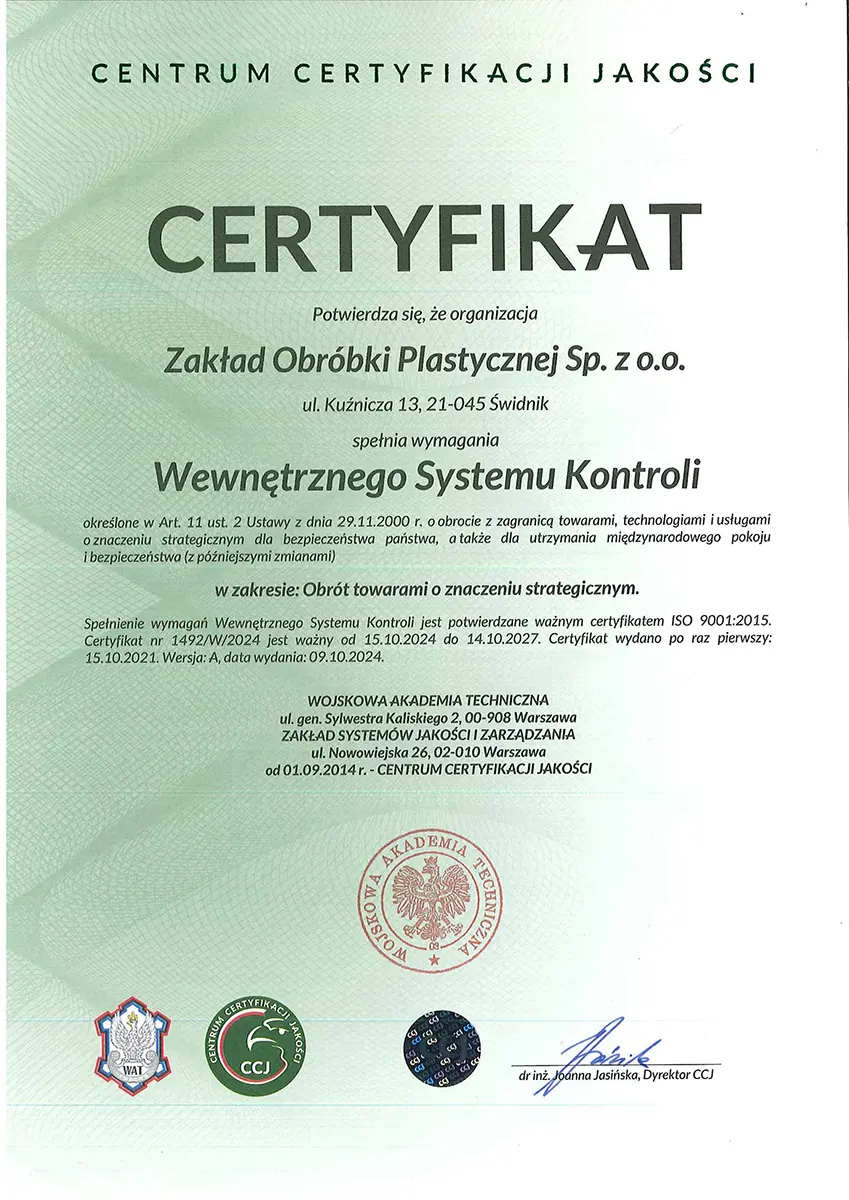 CENTRUM CERTYFIKACJI JAKOŚCI

CERTYFIKAT

Potwierdza się, że organizacja

Zakład Obróbki Plastycznej Sp. z o.o.

ul. Kuźnicza 13, 21-045 Świdnik

spełnia wymagania

Wewnętrznego Systemu Kontroli

określone w Art. 11 ust. 2 Ustawy z dnia 29.11.2000 r. o obrocie z zagranicą towarami, technologiami i usługami o znaczeniu strategicznym dla bezpieczeństwa państwa, a także dla utrzymania międzynarodowego pokoju i bezpieczeństwa (z późniejszymi zmianami)

w zakresie: Obrót towarami o znaczeniu strategicznym.

Spełnienie wymagań Wewnętrznego Systemu Kontroli jest potwierdzane ważnym certyfikatem ISO 9001:2015. Certyfikat nr 1492/W/2024 jest ważny od 15.10.2024 do 14.10.2027. Certyfikat wydano po raz pierwszy: 15.10.2021. Wersja: A, data wydania: 09.10.2024.

WOJSKOWA AKADEMIA TECHNICZNA
ul. gen. Sylwestra Kaliskiego 2, 00-908 Warszawa
ZAKŁAD SYSTEMÓW JAKOŚCI I ZARZĄDZANIA
ul. Nowowiejska 26, 02-010 Warszawa
od 01.09.2014 r. - CENTRUM CERTYFIKACJI JAKOŚCI

WOJSKOWA AKADEMIA TECHNICZNA
03

WAT

CENTRUM CERTYFIKACJI JAKOŚCI
CCJ

dr inż. Joanna Jasińska, Dyrektor CCJ